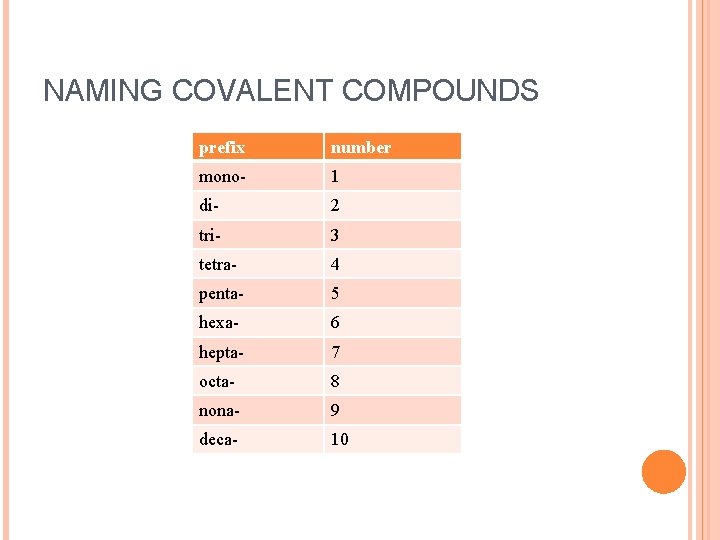 NAMING COVALENT COMPOUNDS

| prefix | number |
|---|---|
| mono- | 1 |
| di- | 2 |
| tri- | 3 |
| tetra- | 4 |
| penta- | 5 |
| hexa- | 6 |
| hepta- | 7 |
| octa- | 8 |
| nona- | 9 |
| deca- | 10 |